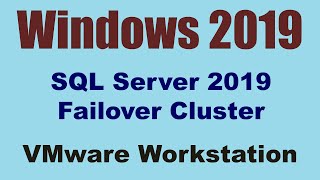 Windows 2019

SQL Server 2019
Failover Cluster

VMware Workstation